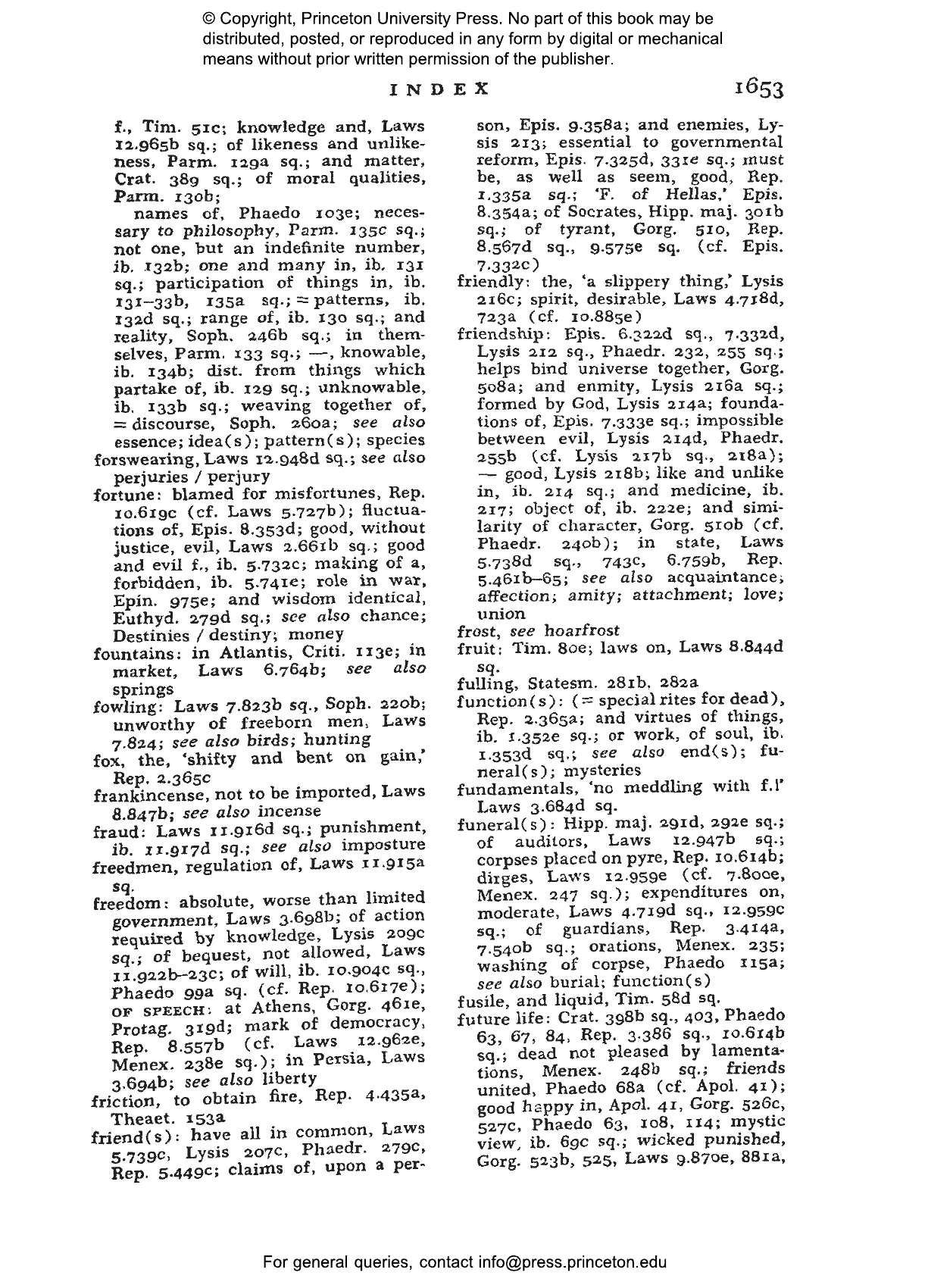 © Copyright, Princeton University Press. No part of this book may be distributed, posted, or reproduced in any form by digital or mechanical means without prior written permission of the publisher.

INDEX 1653

f., Tim. 51c; knowledge and, Laws 12.965b sq.; of likeness and unlikeness, Parm. 129a sq.; and matter, Crat. 389 sq.; of moral qualities, Parm. 130b;
names of, Phaedo 103e; necessary to philosophy, Parm. 135c sq.; not one, but an indefinite number, ib. 132b; one and many in, ib. 131 sq.; participation of things in, ib. 131–33b, 135a sq.; = patterns, ib. 132d sq.; range of, ib. 130 sq.; and reality, Soph. 246b sq.; in themselves, Parm. 133 sq.; —, knowable, ib. 134b; dist. from things which partake of, ib. 129 sq.; unknowable, ib. 133b sq.; weaving together of, = discourse, Soph. 260a; see also essence; idea(s); pattern(s); species
forswearing, Laws 12.948d sq.; see also perjuries / perjury
fortune: blamed for misfortunes, Rep. 10.619c (cf. Laws 5.727b); fluctuations of, Epis. 8.353d; good, without justice, evil, Laws 2.661b sq.; good and evil f., ib. 5.732c; making of a, forbidden, ib. 5.741e; role in war, Epin. 975e; and wisdom identical, Euthyd. 279d sq.; see also chance; Destinies / destiny; money
fountains: in Atlantis, Criti. 113e; in market, Laws 6.764b; see also springs
fowling: Laws 7.823b sq., Soph. 220b; unworthy of freeborn men, Laws 7.824; see also birds; hunting
fox, the, 'shifty and bent on gain,' Rep. 2.365c
frankincense, not to be imported, Laws 8.847b; see also incense
fraud: Laws 11.916d sq.; punishment, ib. 11.917d sq.; see also imposture
freedmen, regulation of, Laws 11.915a sq.
freedom: absolute, worse than limited government, Laws 3.698b; of action required by knowledge, Lysis 209c sq.; of bequest, not allowed, Laws 11.922b–23c; of will, ib. 10.904c sq., Phaedo 99a sq. (cf. Rep. 10.617e); OF SPEECH: at Athens, Gorg. 461e, Protag. 319d; mark of democracy, Rep. 8.557b (cf. Laws 12.962e, Menex. 238e sq.); in Persia, Laws 3.694b; see also liberty
friction, to obtain fire, Rep. 4.435a, Theaet. 153a
friend(s): have all in common, Laws 5.739c, Lysis 207c, Phaedr. 279c, Rep. 5.449c; claims of, upon a person, Epis. 9.358a; and enemies, Lysis 213; essential to governmental reform, Epis. 7.325d, 331e sq.; must be, as well as seem, good, Rep. 1.335a sq.; 'F. of Hellas,' Epis. 8.354a; of Socrates, Hipp. maj. 301b sq.; of tyrant, Gorg. 510, Rep. 8.567d sq., 9.575e sq. (cf. Epis. 7.332c)
friendly: the, 'a slippery thing,' Lysis 216c; spirit, desirable, Laws 4.718d, 723a (cf. 10.885e)
friendship: Epis. 6.322d sq., 7.332d, Lysis 212 sq., Phaedr. 232, 255 sq.; helps bind universe together, Gorg. 508a; and enmity, Lysis 216a sq.; formed by God, Lysis 214a; foundations of, Epis. 7.333e sq.; impossible between evil, Lysis 214d, Phaedr. 255b (cf. Lysis 217b sq., 218a); — good, Lysis 218b; like and unlike in, ib. 214 sq.; and medicine, ib. 217; object of, ib. 222e; and similarity of character, Gorg. 510b (cf. Phaedr. 240b); in state, Laws 5.738d sq., 743c, 6.759b, Rep. 5.461b–65; see also acquaintance; affection; amity; attachment; love; union
frost, see hoarfrost
fruit: Tim. 80e; laws on, Laws 8.844d sq.
fulling, Statesm. 281b, 282a
function(s): (= special rites for dead), Rep. 2.365a; and virtues of things, ib. 1.352e sq.; or work, of soul, ib. 1.353d sq.; see also end(s); funeral(s); mysteries
fundamentals, 'no meddling with f.!' Laws 3.684d sq.
funeral(s): Hipp. maj. 291d, 292e sq.; of auditors, Laws 12.947b sq.; corpses placed on pyre, Rep. 10.614b; dirges, Laws 12.959e (cf. 7.800e, Menex. 247 sq.); expenditures on, moderate, Laws 4.719d sq., 12.959c sq.; of guardians, Rep. 3.414a, 7.540b sq.; orations, Menex. 235; washing of corpse, Phaedo 115a; see also burial; function(s)
fusile, and liquid, Tim. 58d sq.
future life: Crat. 398b sq., 403, Phaedo 63, 67, 84, Rep. 3.386 sq., 10.614b sq.; dead not pleased by lamentations, Menex. 248b sq.; friends united, Phaedo 68a (cf. Apol. 41); good happy in, Apol. 41, Gorg. 526c, 527c, Phaedo 63, 108, 114; mystic view, ib. 69c sq.; wicked punished, Gorg. 523b, 525, Laws 9.870e, 881a,

For general queries, contact info@press.princeton.edu